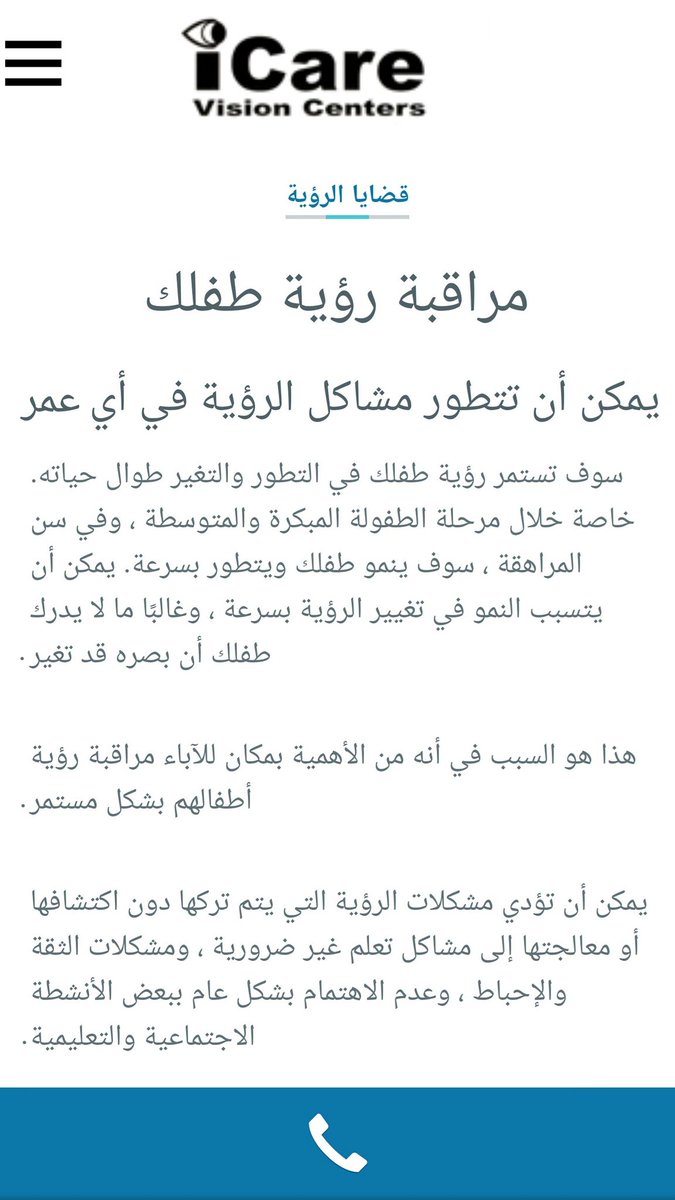 iCare
Vision Centers

قضايا الرؤية

مراقبة رؤية طفلك

يمكن أن تتطور مشاكل الرؤية في أي عمر

سوف تستمر رؤية طفلك في التطور والتغير طوال حياته. خاصة خلال مرحلة الطفولة المبكرة والمتوسطة ، وفي سن المراهقة ، سوف ينمو طفلك ويتطور بسرعة. يمكن أن يتسبب النمو في تغيير الرؤية بسرعة ، وغالبًا ما لا يدرك طفلك أن بصره قد تغير.

هذا هو السبب في أنه من الأهمية بمكان للآباء مراقبة رؤية أطفالهم بشكل مستمر.

يمكن أن تؤدي مشكلات الرؤية التي يتم تركها دون اكتشافها أو معالجتها إلى مشاكل تعلم غير ضرورية ، ومشكلات الثقة والإحباط ، وعدم الاهتمام بشكل عام ببعض الأنشطة الاجتماعية والتعليمية.